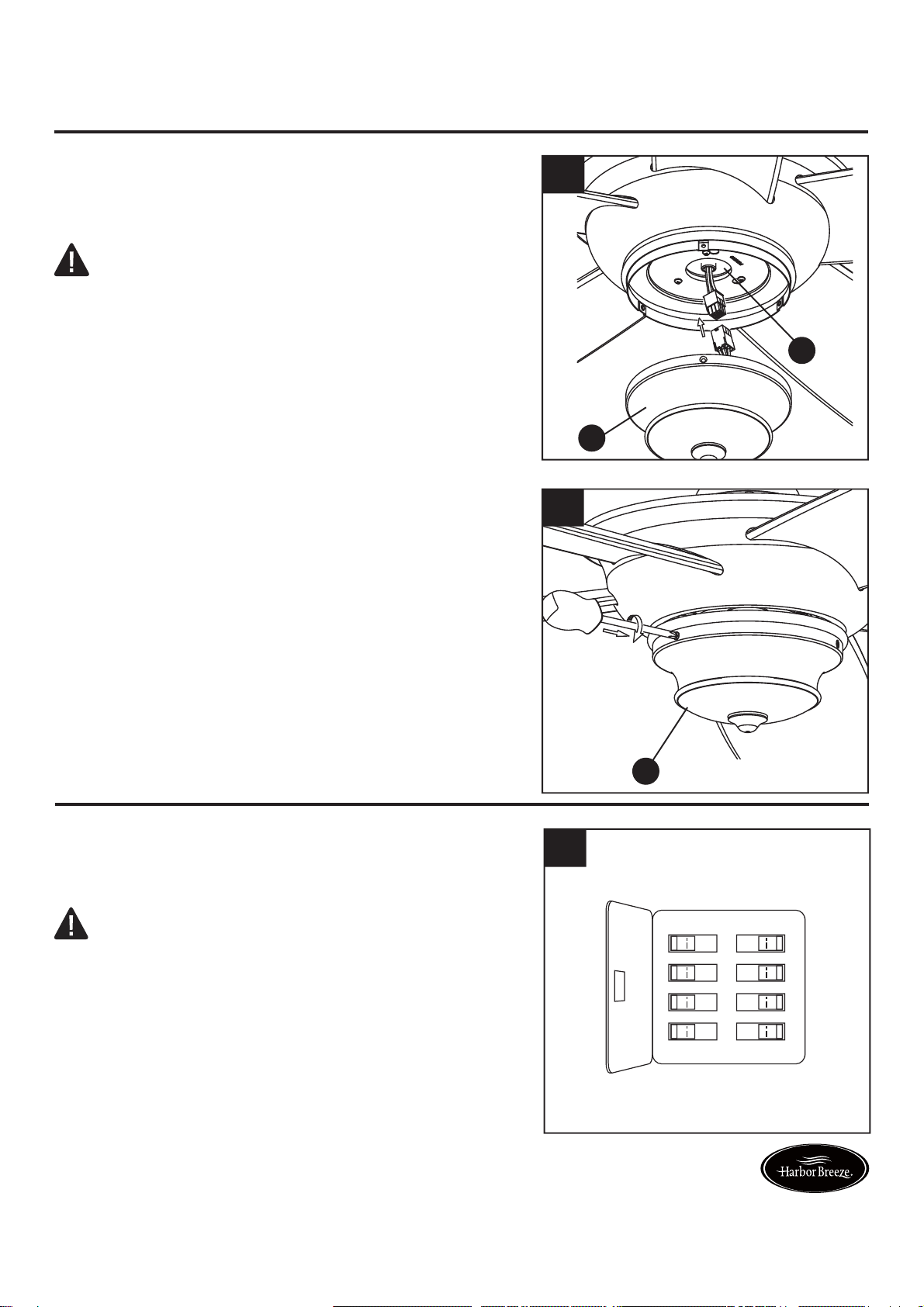 Harbor Breeze